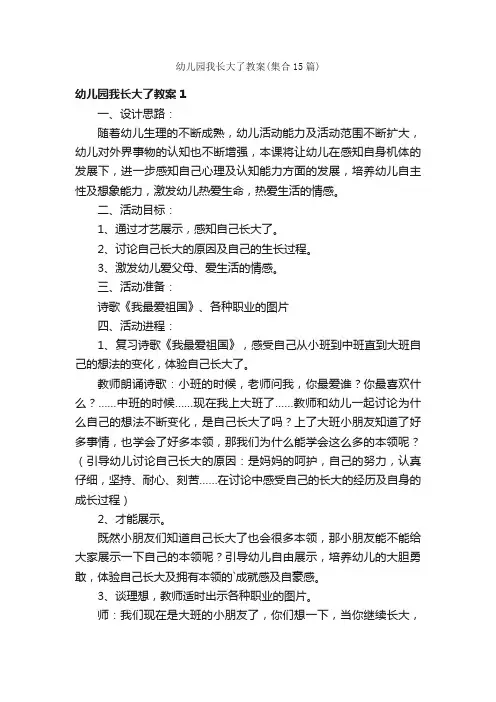 幼儿园我长大了教案(集合15篇)

幼儿园我长大了教案1

一、设计思路：

随着幼儿生理的不断成熟，幼儿活动能力及活动范围不断扩大，幼儿对外界事物的认知也不断增强，本课将让幼儿在感知自身机体的发展下，进一步感知自己心理及认知能力方面的发展，培养幼儿自主性及想象能力，激发幼儿热爱生命，热爱生活的情感。

二、活动目标：

1、通过才艺展示，感知自己长大了。

2、讨论自己长大的原因及自己的生长过程。

3、激发幼儿爱父母、爱生活的情感。

三、活动准备：

诗歌《我最爱祖国》、各种职业的图片

四、活动进程：

1、复习诗歌《我最爱祖国》，感受自己从小班到中班直到大班自己的想法的变化，体验自己长大了。

教师朗诵诗歌：小班的时候，老师问我，你最爱谁？你最喜欢什么？......中班的时候......现在我上大班了......教师和幼儿一起讨论为什么自己的想法不断变化，是自己长大了吗？上了大班小朋友知道了好多事情，也学会了好多本领，那我们为什么能学会这么多的本领呢？（引导幼儿讨论自己长大的原因：是妈妈的呵护，自己的努力，认真仔细，坚持、耐心、刻苦......在讨论中感受自己的长大的经历及自身的成长过程）

2、才能展示。

既然小朋友们知道自己长大了也会很多本领，那小朋友能不能给大家展示一下自己的本领呢？引导幼儿自由展示，培养幼儿的大胆勇敢，体验自己长大及拥有本领的`成就感及自豪感。

3、谈理想，教师适时出示各种职业的图片。

师：我们现在是大班的小朋友了，你们想一下，当你继续长大，